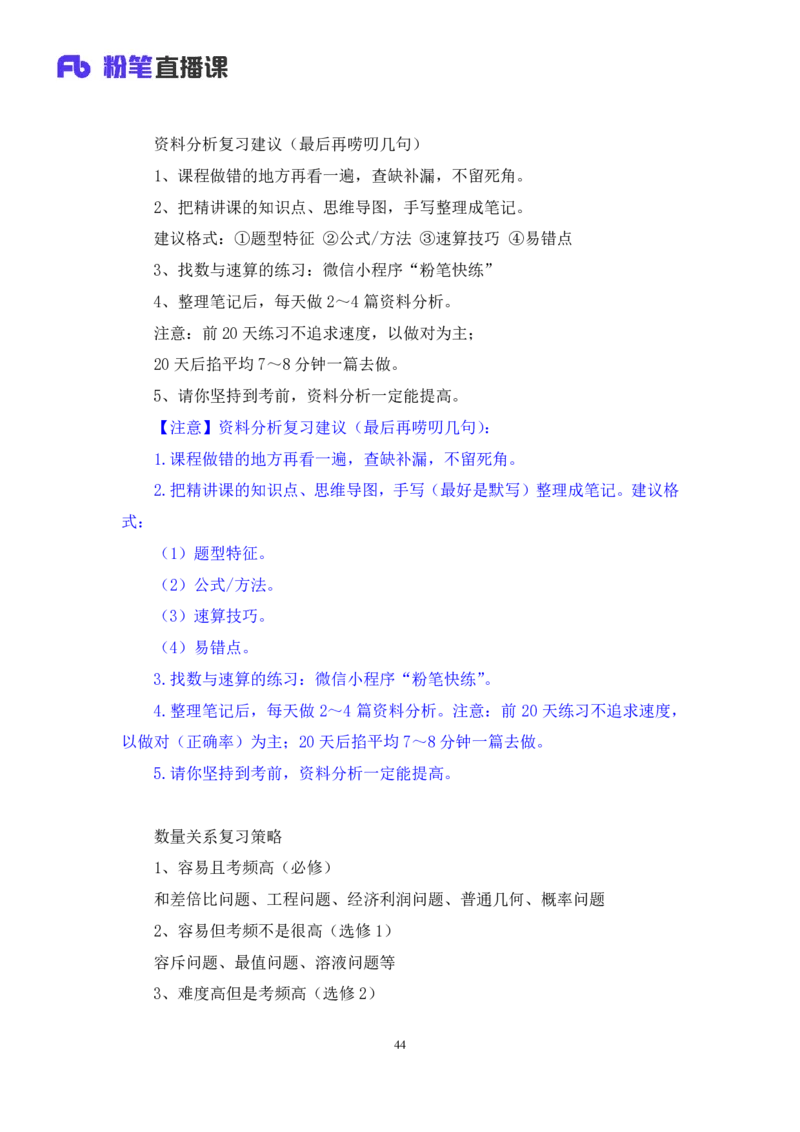 Fb 粉笔直播课

资料分析复习建议（最后再唠叨几句）

1、课程做错的地方再看一遍，查缺补漏，不留死角。

2、把精讲课的知识点、思维导图，手写整理成笔记。

建议格式：①题型特征 ②公式/方法 ③速算技巧 ④易错点

3、找数与速算的练习：微信小程序“粉笔快练”

4、整理笔记后，每天做 2～4 篇资料分析。

注意：前 20 天练习不追求速度，以做对为主；

20 天后掐平均 7～8 分钟一篇去做。

5、请你坚持到考前，资料分析一定能提高。

【注意】资料分析复习建议（最后再唠叨几句）：

1.课程做错的地方再看一遍，查缺补漏，不留死角。

2.把精讲课的知识点、思维导图，手写（最好是默写）整理成笔记。建议格式：

（1）题型特征。

（2）公式/方法。

（3）速算技巧。

（4）易错点。

3.找数与速算的练习：微信小程序“粉笔快练”。

4.整理笔记后，每天做 2～4 篇资料分析。注意：前 20 天练习不追求速度，以做对（正确率）为主；20 天后掐平均 7～8 分钟一篇去做。

5.请你坚持到考前，资料分析一定能提高。

数量关系复习策略

1、容易且考频高（必修）

和差倍比问题、工程问题、经济利润问题、普通几何、概率问题

2、容易但考频不是很高（选修 1）

容斥问题、最值问题、溶液问题等

3、难度高但是考频高（选修 2）

44